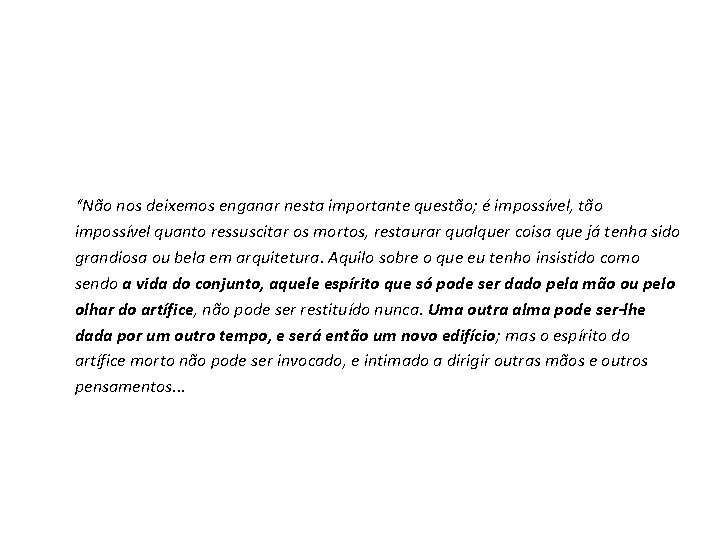 “Não nos deixemos enganar nesta importante questão; é impossível, tão impossível quanto ressuscitar os mortos, restaurar qualquer coisa que já tenha sido grandiosa ou bela em arquitetura. Aquilo sobre o que eu tenho insistido como sendo a vida do conjunto, aquele espírito que só pode ser dado pela mão ou pelo olhar do artífice, não pode ser restituído nunca. Uma outra alma pode ser-lhe dada por um outro tempo, e será então um novo edifício; mas o espírito do artífice morto não pode ser invocado, e intimado a dirigir outras mãos e outros pensamentos...